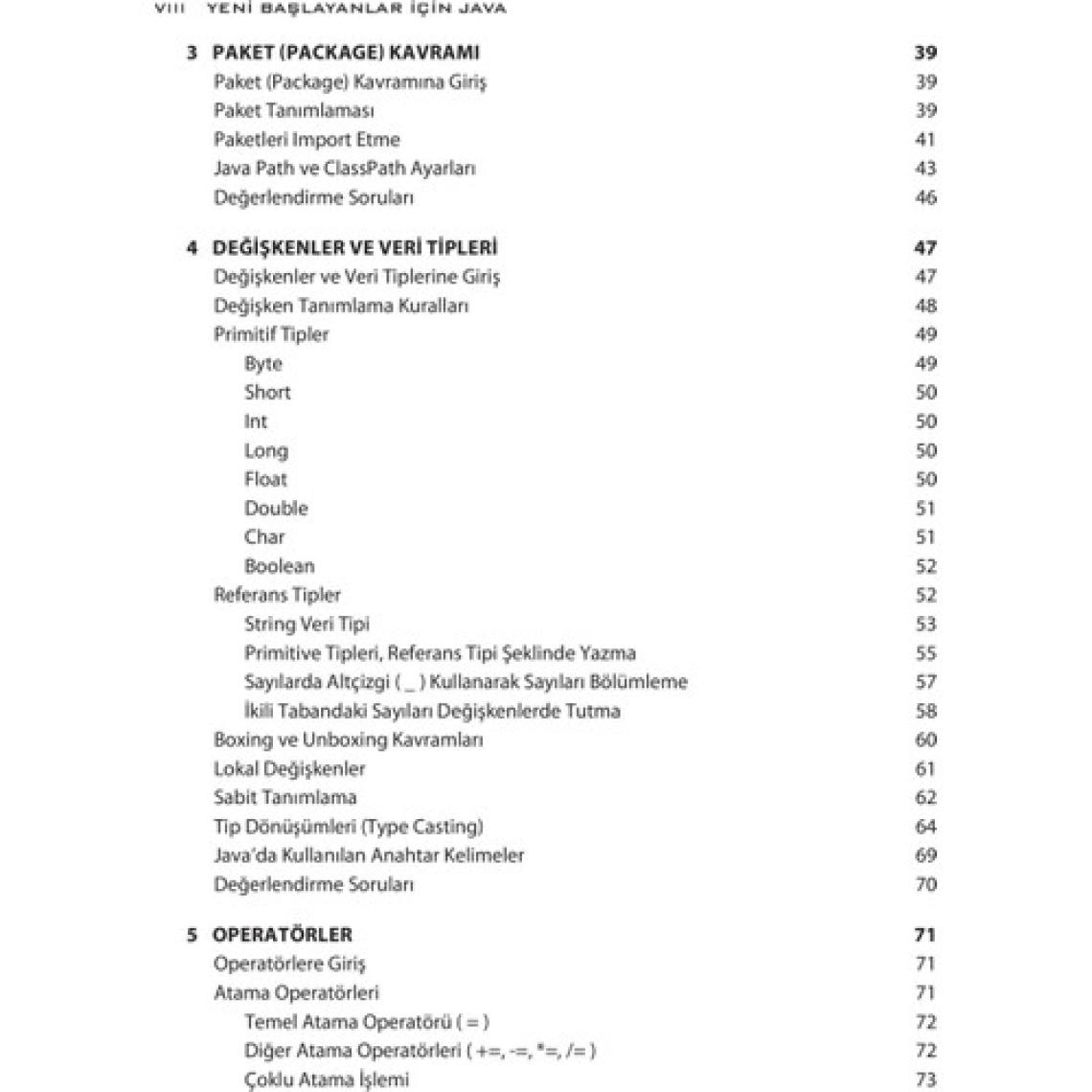 VIII YENİ BAŞLAYANLAR İÇİN JAVA

3 PAKET (PACKAGE) KAVRAMI 39
Paket (Package) Kavramına Giriş 39
Paket Tanımlaması 39
Paketleri Import Etme 41
Java Path ve ClassPath Ayarları 43
Değerlendirme Soruları 46

4 DEĞİŞKENLER VE VERİ TİPLERİ 47
Değişkenler ve Veri Tiplerine Giriş 47
Değişken Tanımlama Kuralları 48
Primitif Tipler 49
Byte 49
Short 50
Int 50
Long 50
Float 50
Double 51
Char 51
Boolean 52
Referans Tipler 52
String Veri Tipi 53
Primitive Tipleri, Referans Tipi Şeklinde Yazma 55
Sayılarda Altçizgi ( _ ) Kullanarak Sayıları Bölümleme 57
İkili Tabandaki Sayıları Değişkenlerde Tutma 58
Boxing ve Unboxing Kavramları 60
Lokal Değişkenler 61
Sabit Tanımlama 62
Tip Dönüşümleri (Type Casting) 64
Java'da Kullanılan Anahtar Kelimeler 69
Değerlendirme Soruları 70

5 OPERATÖRLER 71
Operatörlere Giriş 71
Atama Operatörleri 71
Temel Atama Operatörü ( = ) 72
Diğer Atama Operatörleri ( +=, -=, *=, /= ) 72
Çoklu Atama İşlemi 73